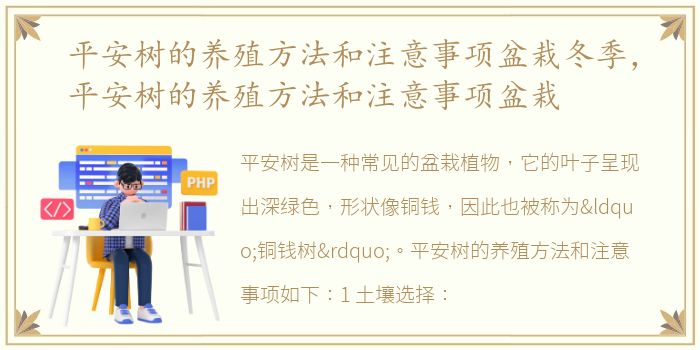 平安树的养殖方法和注意事项盆栽冬季,平安树的养殖方法和注意事项盆栽

PHP

</>

平安树是一种常见的盆栽植物，它的叶子呈现出深绿色，形状像铜钱，因此也被称为&ldquo;铜钱树&rdquo;。平安树的养殖方法和注意事项如下：1 土壤选择：